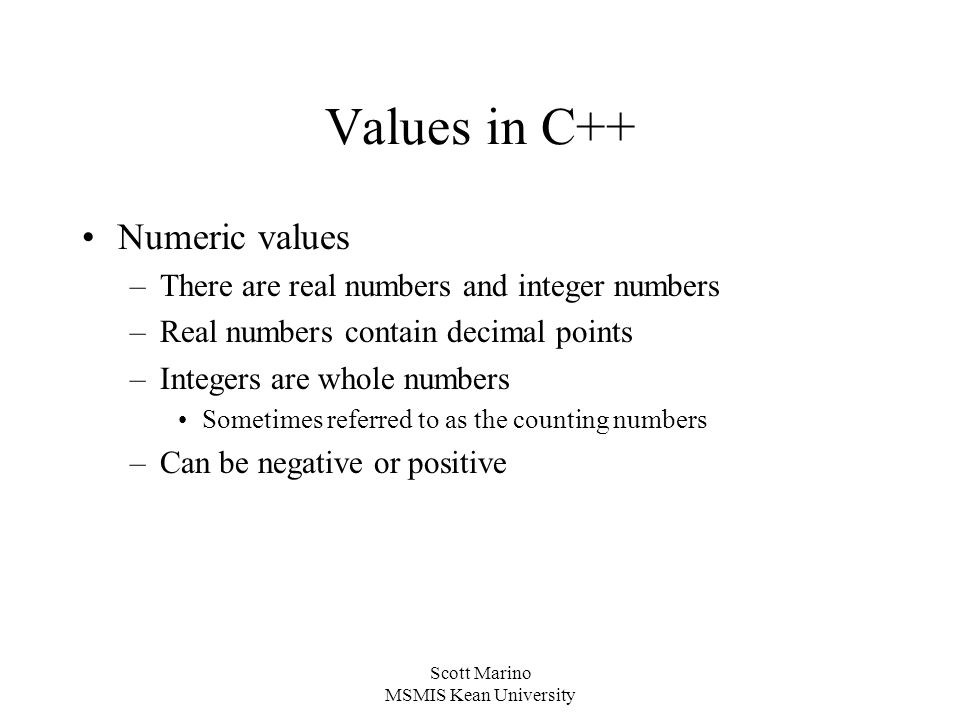 Values in C++

• Numeric values
– There are real numbers and integer numbers
– Real numbers contain decimal points
– Integers are whole numbers
• Sometimes referred to as the counting numbers
– Can be negative or positive

Scott Marino
MSMIS Kean University